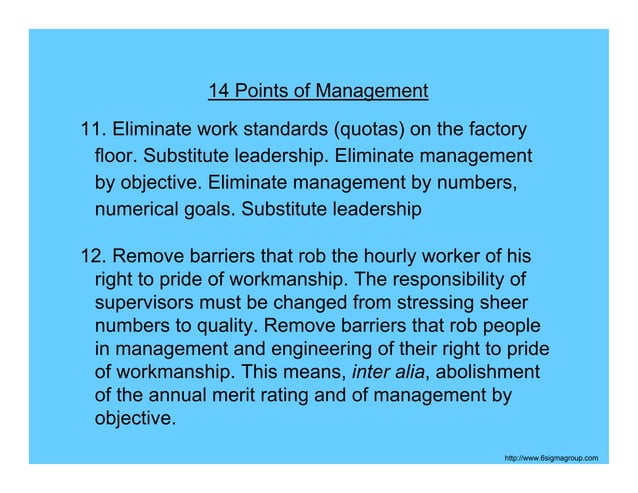 14 Points of Management

11. Eliminate work standards (quotas) on the factory floor. Substitute leadership. Eliminate management by objective. Eliminate management by numbers, numerical goals. Substitute leadership

12. Remove barriers that rob the hourly worker of his right to pride of workmanship. The responsibility of supervisors must be changed from stressing sheer numbers to quality. Remove barriers that rob people in management and engineering of their right to pride of workmanship. This means, inter alia, abolishment of the annual merit rating and of management by objective.

http://www.6sigmagroup.com